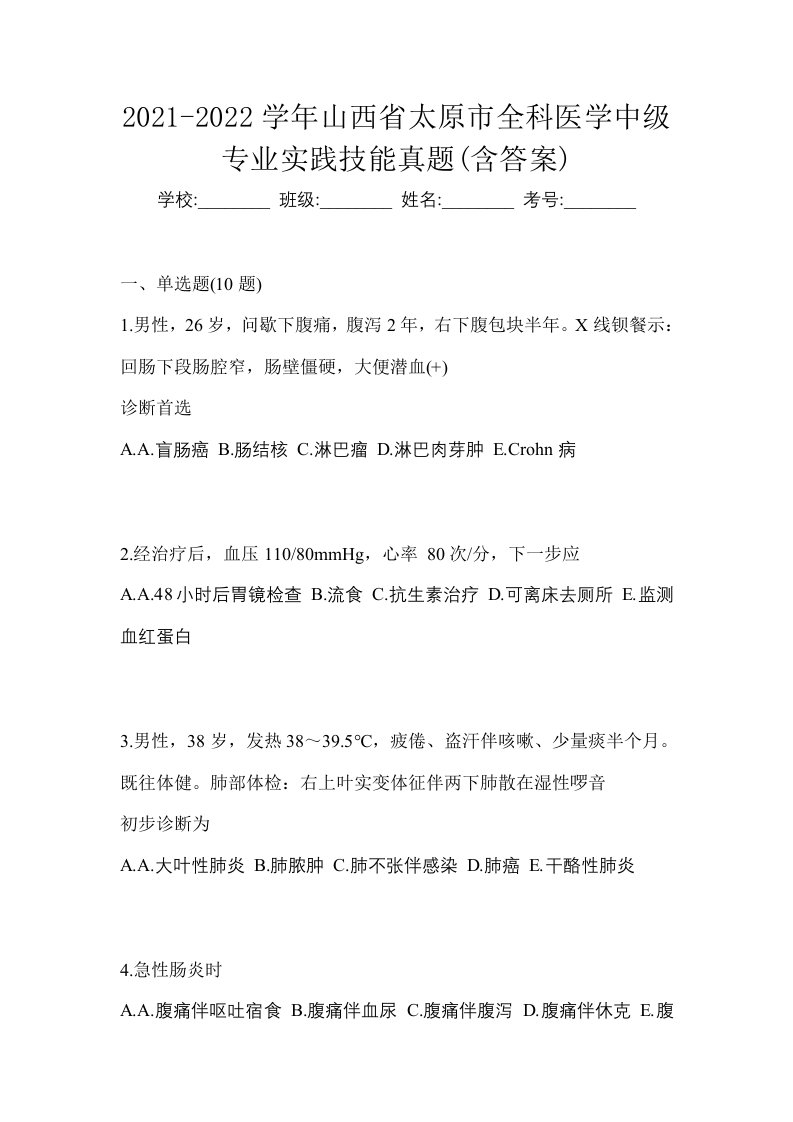 2021-2022 学年山西省太原市全科医学中级专业实践技能真题(含答案)

学校:________ 班级:________ 姓名:________ 考号:________

一、单选题(10 题)

1.男性，26 岁，问歇下腹痛，腹泻 2 年，右下腹包块半年。X 线钡餐示：回肠下段肠腔窄，肠壁僵硬，大便潜血(+)

诊断首选

A.A.盲肠癌 B.肠结核 C.淋巴瘤 D.淋巴肉芽肿 E.Crohn 病

2.经治疗后，血压 110/80mmHg，心率 80 次/分，下一步应

A.A.48 小时后胃镜检查 B.流食 C.抗生素治疗 D.可离床去厕所 E.监测血红蛋白

3.男性，38 岁，发热 38～39.5°C，疲倦、盗汗伴咳嗽、少量痰半个月。既往体健。肺部体检：右上叶实变体征伴两下肺散在湿性啰音

初步诊断为

A.A.大叶性肺炎 B.肺脓肿 C.肺不张伴感染 D.肺癌 E.干酪性肺炎

4.急性肠炎时

A.A.腹痛伴呕吐宿食 B.腹痛伴血尿 C.腹痛伴腹泻 D.腹痛伴休克 E.腹